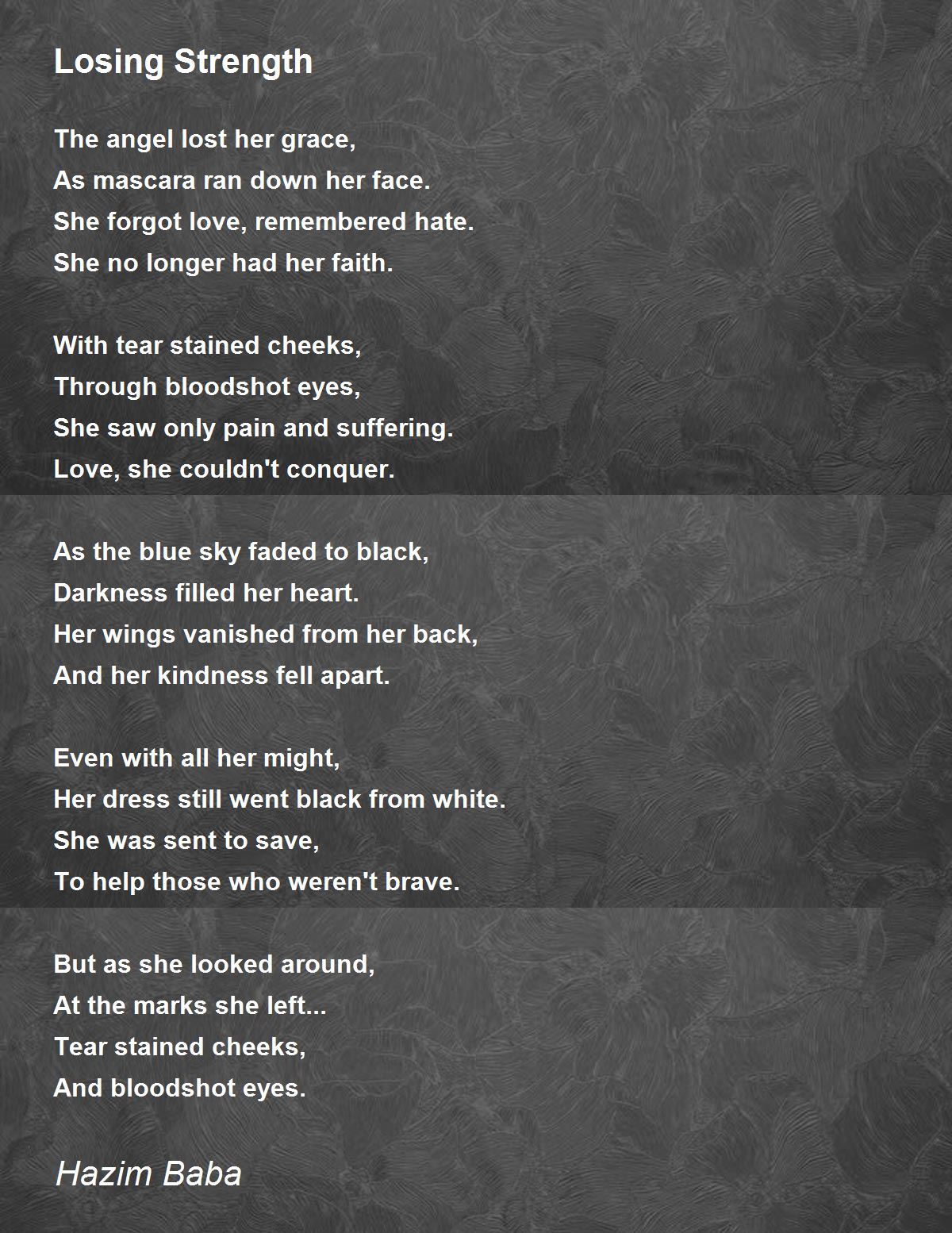 Losing Strength

The angel lost her grace,
As mascara ran down her face.
She forgot love, remembered hate.
She no longer had her faith.

With tear stained cheeks,
Through bloodshot eyes,
She saw only pain and suffering.
Love, she couldn't conquer.

As the blue sky faded to black,
Darkness filled her heart.
Her wings vanished from her back,
And her kindness fell apart.

Even with all her might,
Her dress still went black from white.
She was sent to save,
To help those who weren't brave.

But as she looked around,
At the marks she left...
Tear stained cheeks,
And bloodshot eyes.

Hazim Baba